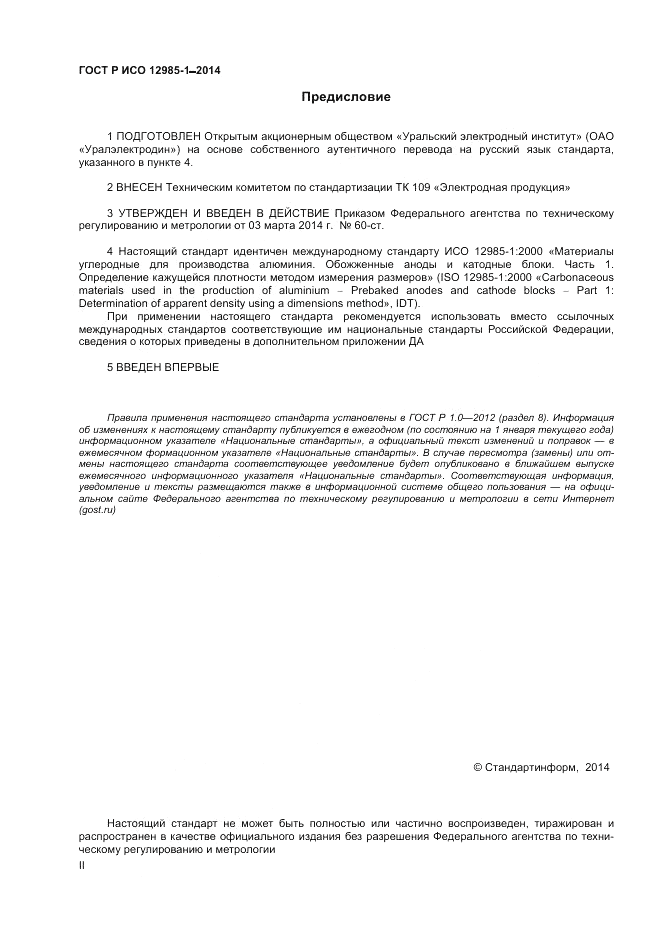 ГОСТ Р ИСО 12985-1–2014

Предисловие

1 ПОДГОТОВЛЕН Открытым акционерным обществом «Уральский электродный институт» (ОАО «Уралэлектродин») на основе собственного аутентичного перевода на русский язык стандарта, указанного в пункте 4.

2 ВНЕСЕН Техническим комитетом по стандартизации ТК 109 «Электродная продукция»

3 УТВЕРЖДЕН И ВВЕДЕН В ДЕЙСТВИЕ Приказом Федерального агентства по техническому регулированию и метрологии от 03 марта 2014 г. № 60-ст.

4 Настоящий стандарт идентичен международному стандарту ИСО 12985-1:2000 «Материалы углеродные для производства алюминия. Обожженные аноды и катодные блоки. Часть 1. Определение кажущейся плотности методом измерения размеров» (ISO 12985-1:2000 «Carbonaceous materials used in the production of aluminium – Prebaked anodes and cathode blocks – Part 1: Determination of apparent density using a dimensions method», IDT).

При применении настоящего стандарта рекомендуется использовать вместо ссылочных международных стандартов соответствующие им национальные стандарты Российской Федерации, сведения о которых приведены в дополнительном приложении ДА

5 ВВЕДЕН ВПЕРВЫЕ

Правила применения настоящего стандарта установлены в ГОСТ Р 1.0—2012 (раздел 8). Информация об изменениях к настоящему стандарту публикуется в ежегодном (по состоянию на 1 января текущего года) информационном указателе «Национальные стандарты», а официальный текст изменений и поправок — в ежемесячном формационном указателе «Национальные стандарты». В случае пересмотра (замены) или отмены настоящего стандарта соответствующее уведомление будет опубликовано в ближайшем выпуске ежемесячного информационного указателя «Национальные стандарты». Соответствующая информация, уведомление и тексты размещаются также в информационной системе общего пользования — на официальном сайте Федерального агентства по техническому регулированию и метрологии в сети Интернет (gost.ru)

© Стандартинформ, 2014

Настоящий стандарт не может быть полностью или частично воспроизведен, тиражирован и распространен в качестве официального издания без разрешения Федерального агентства по техническому регулированию и метрологии

II